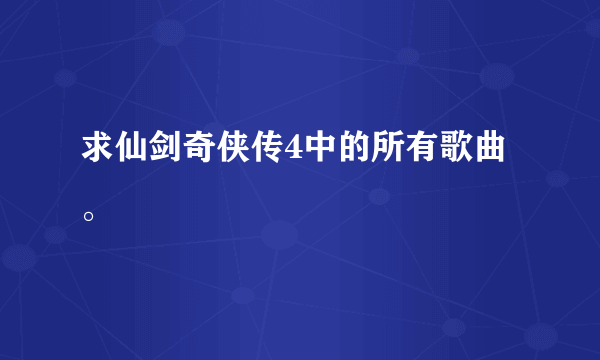 求仙剑奇侠传4中的所有歌曲。